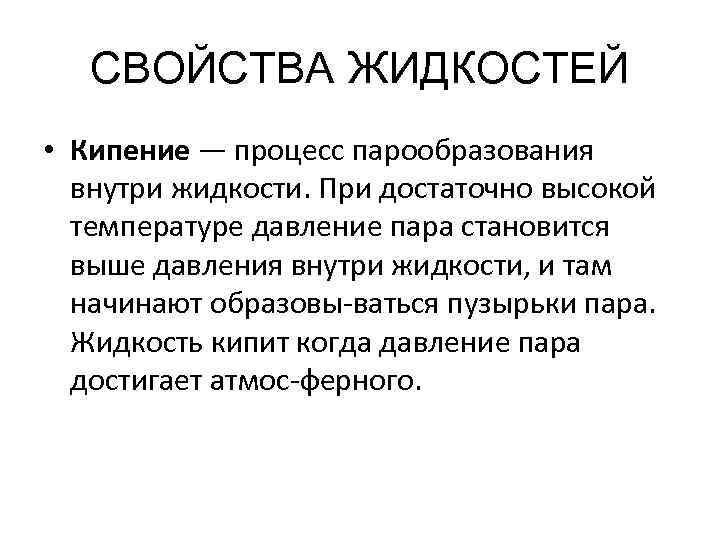 СВОЙСТВА ЖИДКОСТЕЙ

• Кипение — процесс парообразования внутри жидкости. При достаточно высокой температуре давление пара становится выше давления внутри жидкости, и там начинают образовы-ваться пузырьки пара. Жидкость кипит когда давление пара достигает атмос-ферного.